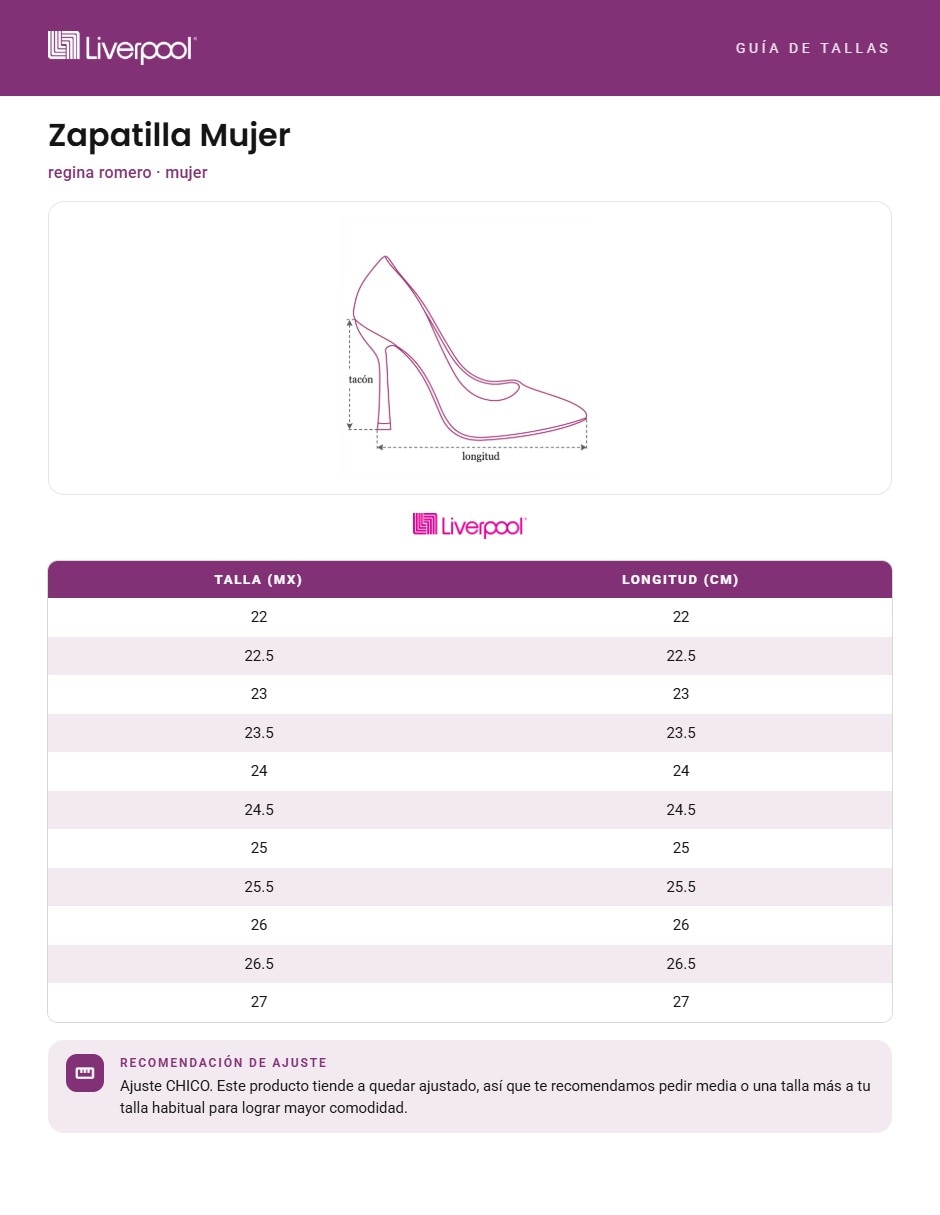 Liverpool

GUÍA DE TALLAS

Zapatilla Mujer

regina romero · mujer

tacón

longitud

Liverpool

| TALLA (MX) | LONGITUD (CM) |
|---|---|
| 22 | 22 |
| 22.5 | 22.5 |
| 23 | 23 |
| 23.5 | 23.5 |
| 24 | 24 |
| 24.5 | 24.5 |
| 25 | 25 |
| 25.5 | 25.5 |
| 26 | 26 |
| 26.5 | 26.5 |
| 27 | 27 |

RECOMENDACIÓN DE AJUSTE

Ajuste CHICO. Este producto tiende a quedar ajustado, así que te recomendamos pedir media o una talla más a tu talla habitual para lograr mayor comodidad.